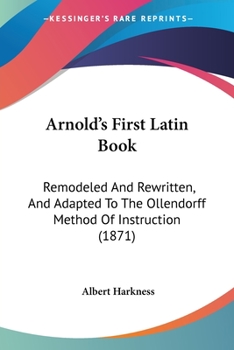 —KESSINGER'S RARE REPRINTS—

Arnold's First Latin Book

Remodeled And Rewritten, And Adapted To The Ollendorff Method Of Instruction (1871)

Albert Harkness